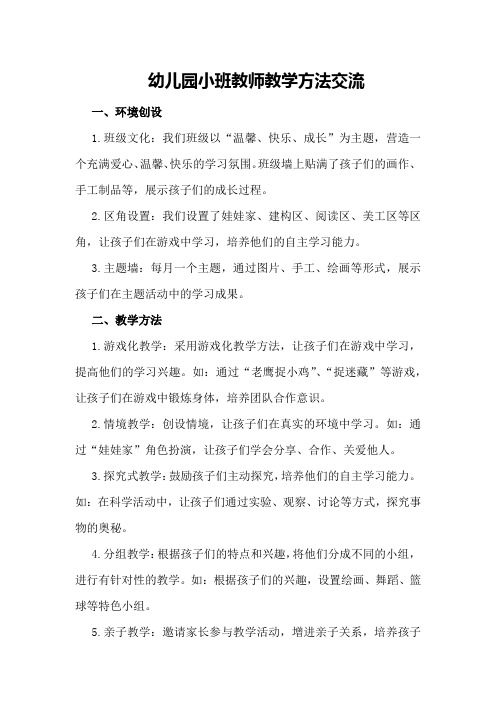 幼儿园小班教师教学方法交流

一、环境创设

1.班级文化：我们班级以“温馨、快乐、成长”为主题，营造一个充满爱心、温馨、快乐的学习氛围。班级墙上贴满了孩子们的画作、手工制品等，展示孩子们的成长过程。

2.区角设置：我们设置了娃娃家、建构区、阅读区、美工区等区角，让孩子们在游戏中学习，培养他们的自主学习能力。

3.主题墙：每月一个主题，通过图片、手工、绘画等形式，展示孩子们在主题活动中的学习成果。

二、教学方法

1.游戏化教学：采用游戏化教学方法，让孩子们在游戏中学习，提高他们的学习兴趣。如：通过“老鹰捉小鸡”、“捉迷藏”等游戏，让孩子们在游戏中锻炼身体，培养团队合作意识。

2.情境教学：创设情境，让孩子们在真实的环境中学习。如：通过“娃娃家”角色扮演，让孩子们学会分享、合作、关爱他人。

3.探究式教学：鼓励孩子们主动探究，培养他们的自主学习能力。如：在科学活动中，让孩子们通过实验、观察、讨论等方式，探究事物的奥秘。

4.分组教学：根据孩子们的特点和兴趣，将他们分成不同的小组，进行有针对性的教学。如：根据孩子们的兴趣，设置绘画、舞蹈、篮球等特色小组。

5.亲子教学：邀请家长参与教学活动，增进亲子关系，培养孩子